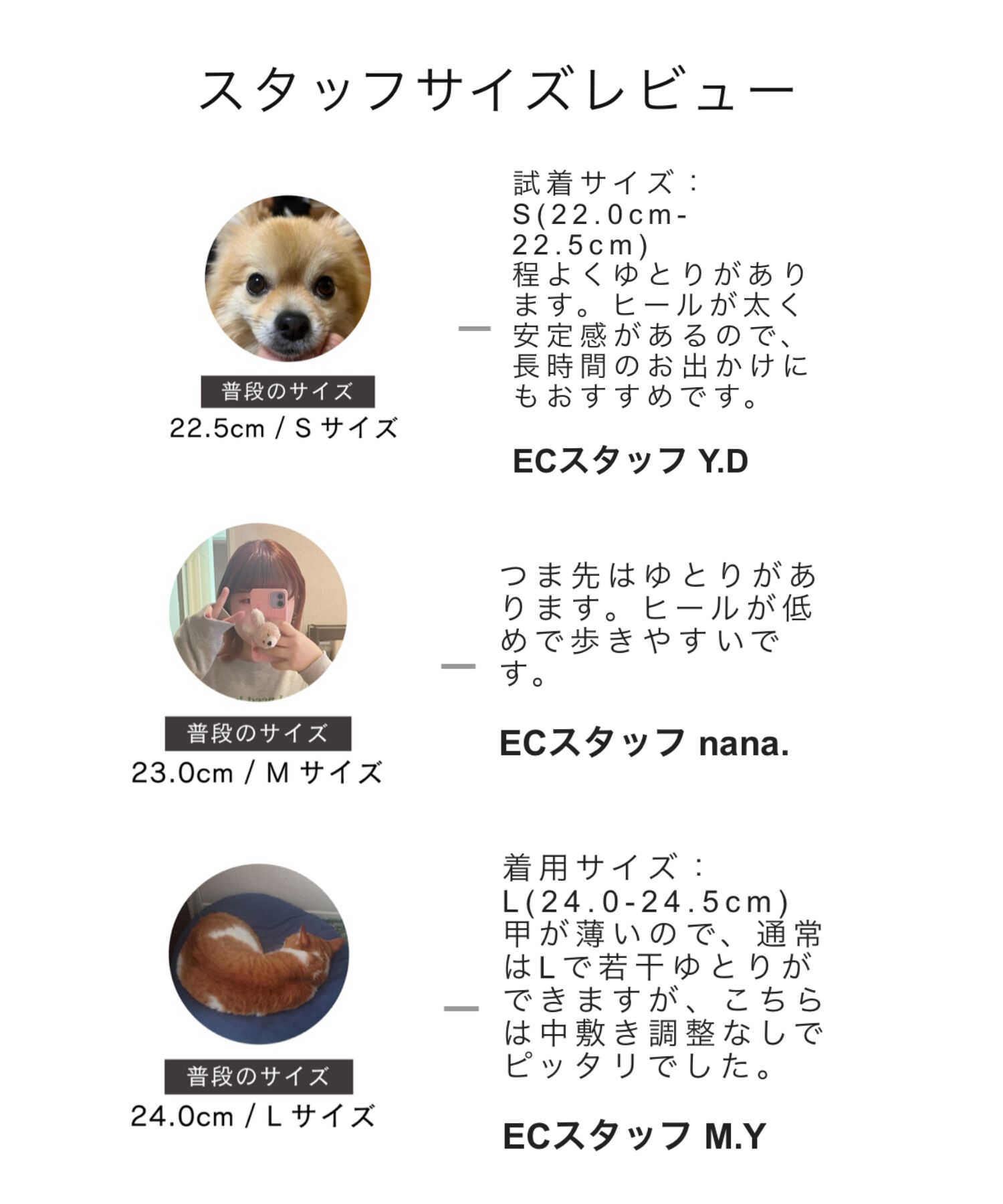 スタッフサイズレビュー

普段のサイズ
22.5cm / S サイズ

試着サイズ：S(22.0cm-22.5cm)
程よくゆとりがあります。ヒールが太く安定感があるので、長時間のお出かけにもおすすめです。

ECスタッフ Y.D

普段のサイズ
23.0cm / M サイズ

つま先はゆとりがあります。ヒールが低めで歩きやすいです。

ECスタッフ nana.

普段のサイズ
24.0cm / L サイズ

着用サイズ：L(24.0-24.5cm)
甲が薄いので、通常はLで若干ゆとりができますが、こちらは中敷き調整なしでピッタリでした。

ECスタッフ M.Y